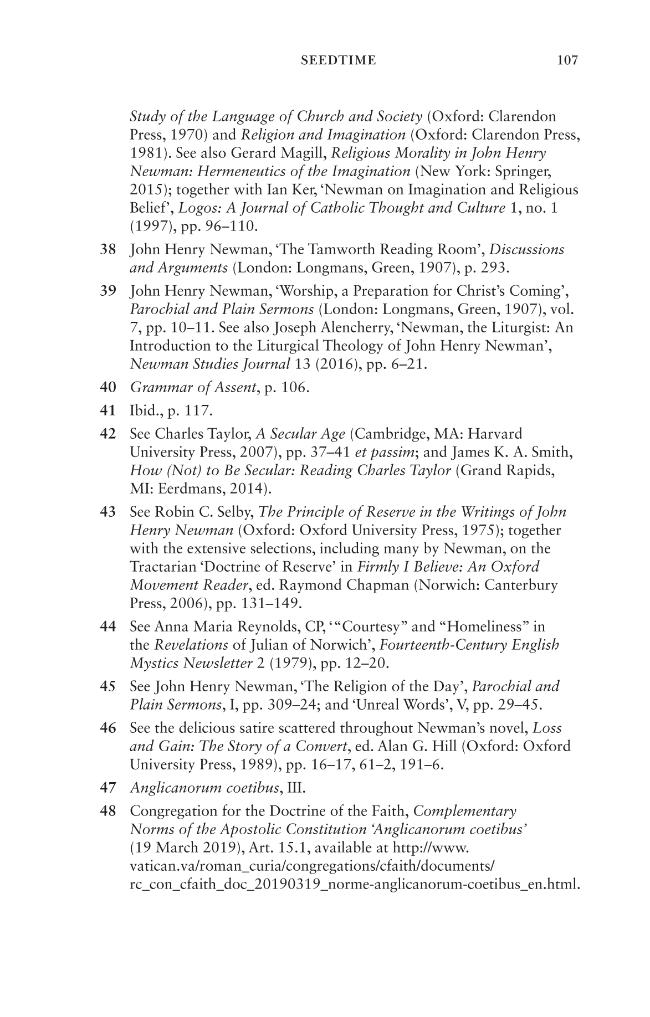 SEEDTIME 107

Study of the Language of Church and Society (Oxford: Clarendon Press, 1970) and Religion and Imagination (Oxford: Clarendon Press, 1981). See also Gerard Magill, Religious Morality in John Henry Newman: Hermeneutics of the Imagination (New York: Springer, 2015); together with Ian Ker, 'Newman on Imagination and Religious Belief', Logos: A Journal of Catholic Thought and Culture 1, no. 1 (1997), pp. 96–110.

38 John Henry Newman, 'The Tamworth Reading Room', Discussions and Arguments (London: Longmans, Green, 1907), p. 293.

39 John Henry Newman, 'Worship, a Preparation for Christ's Coming', Parochial and Plain Sermons (London: Longmans, Green, 1907), vol. 7, pp. 10–11. See also Joseph Alencherry, 'Newman, the Liturgist: An Introduction to the Liturgical Theology of John Henry Newman', Newman Studies Journal 13 (2016), pp. 6–21.

40 Grammar of Assent, p. 106.

41 Ibid., p. 117.

42 See Charles Taylor, A Secular Age (Cambridge, MA: Harvard University Press, 2007), pp. 37–41 et passim; and James K. A. Smith, How (Not) to Be Secular: Reading Charles Taylor (Grand Rapids, MI: Eerdmans, 2014).

43 See Robin C. Selby, The Principle of Reserve in the Writings of John Henry Newman (Oxford: Oxford University Press, 1975); together with the extensive selections, including many by Newman, on the Tractarian 'Doctrine of Reserve' in Firmly I Believe: An Oxford Movement Reader, ed. Raymond Chapman (Norwich: Canterbury Press, 2006), pp. 131–149.

44 See Anna Maria Reynolds, CP, '"Courtesy" and "Homeliness" in the Revelations of Julian of Norwich', Fourteenth-Century English Mystics Newsletter 2 (1979), pp. 12–20.

45 See John Henry Newman, 'The Religion of the Day', Parochial and Plain Sermons, I, pp. 309–24; and 'Unreal Words', V, pp. 29–45.

46 See the delicious satire scattered throughout Newman's novel, Loss and Gain: The Story of a Convert, ed. Alan G. Hill (Oxford: Oxford University Press, 1989), pp. 16–17, 61–2, 191–6.

47 Anglicanorum coetibus, III.

48 Congregation for the Doctrine of the Faith, Complementary Norms of the Apostolic Constitution 'Anglicanorum coetibus' (19 March 2019), Art. 15.1, available at http://www.vatican.va/roman_curia/congregations/cfaith/documents/rc_con_cfaith_doc_20190319_norme-anglicanorum-coetibus_en.html.